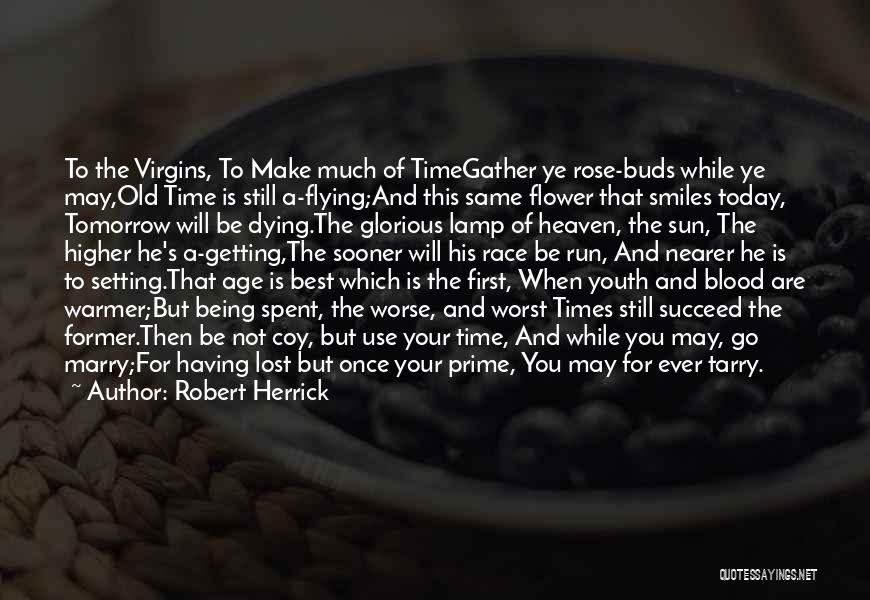 To the Virgins, To Make much of TimeGather ye rose-buds while ye may,Old Time is still a-flying;And this same flower that smiles today, Tomorrow will be dying.The glorious lamp of heaven, the sun, The higher he's a-getting,The sooner will his race be run, And nearer he is to setting.That age is best which is the first, When youth and blood are warmer;But being spent, the worse, and worst Times still succeed the former.Then be not coy, but use your time, And while you may, go marry;For having lost but once your prime, You may for ever tarry.
~ Author: Robert Herrick

QUOTESSAYINGS.NET